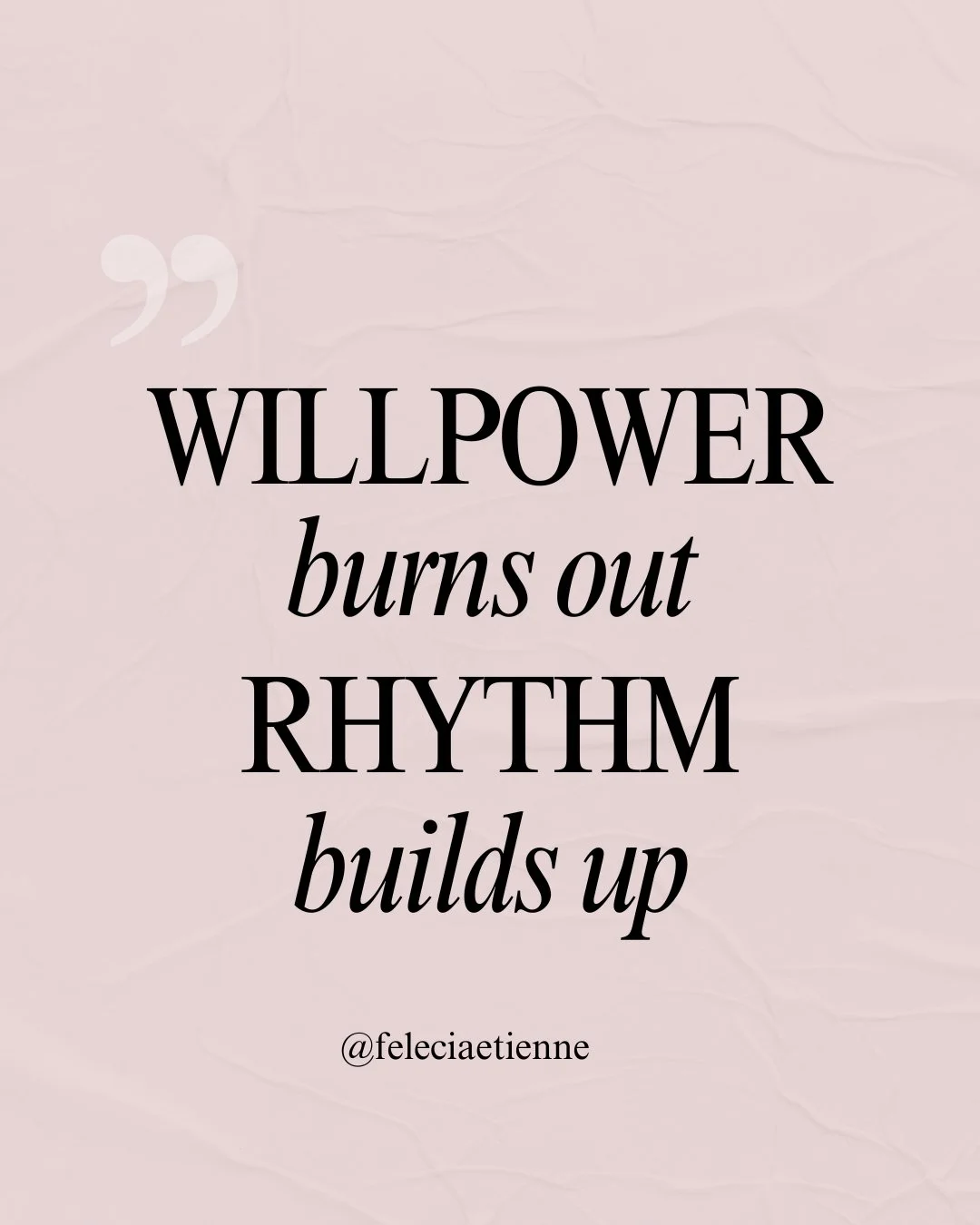 ”
WILLPOWER
burns out
RHYTHM
builds up

@feleciaetienne